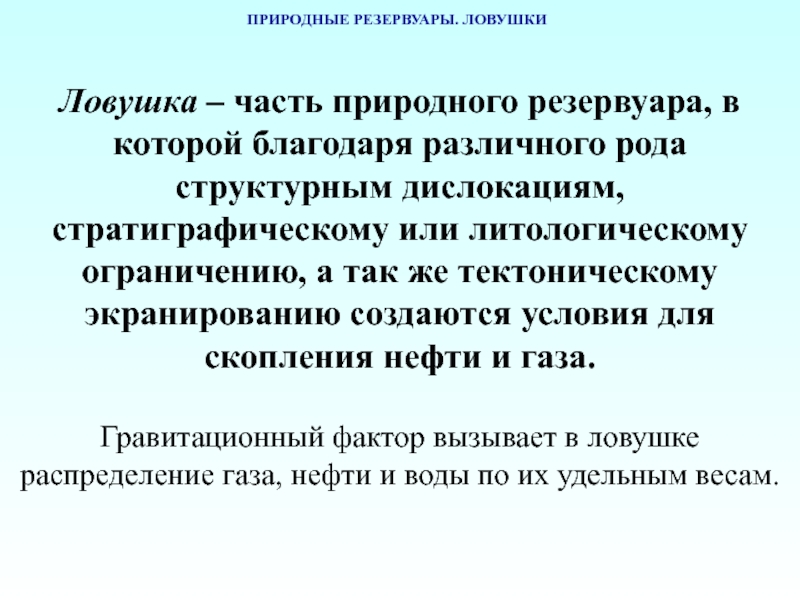 ПРИРОДНЫЕ РЕЗЕРВУАРЫ. ЛОВУШКИ

Ловушка – часть природного резервуара, в которой благодаря различного рода структурным дислокациям, стратиграфическому или литологическому ограничению, а так же тектоническому экранированию создаются условия для скопления нефти и газа.

Гравитационный фактор вызывает в ловушке распределение газа, нефти и воды по их удельным весам.